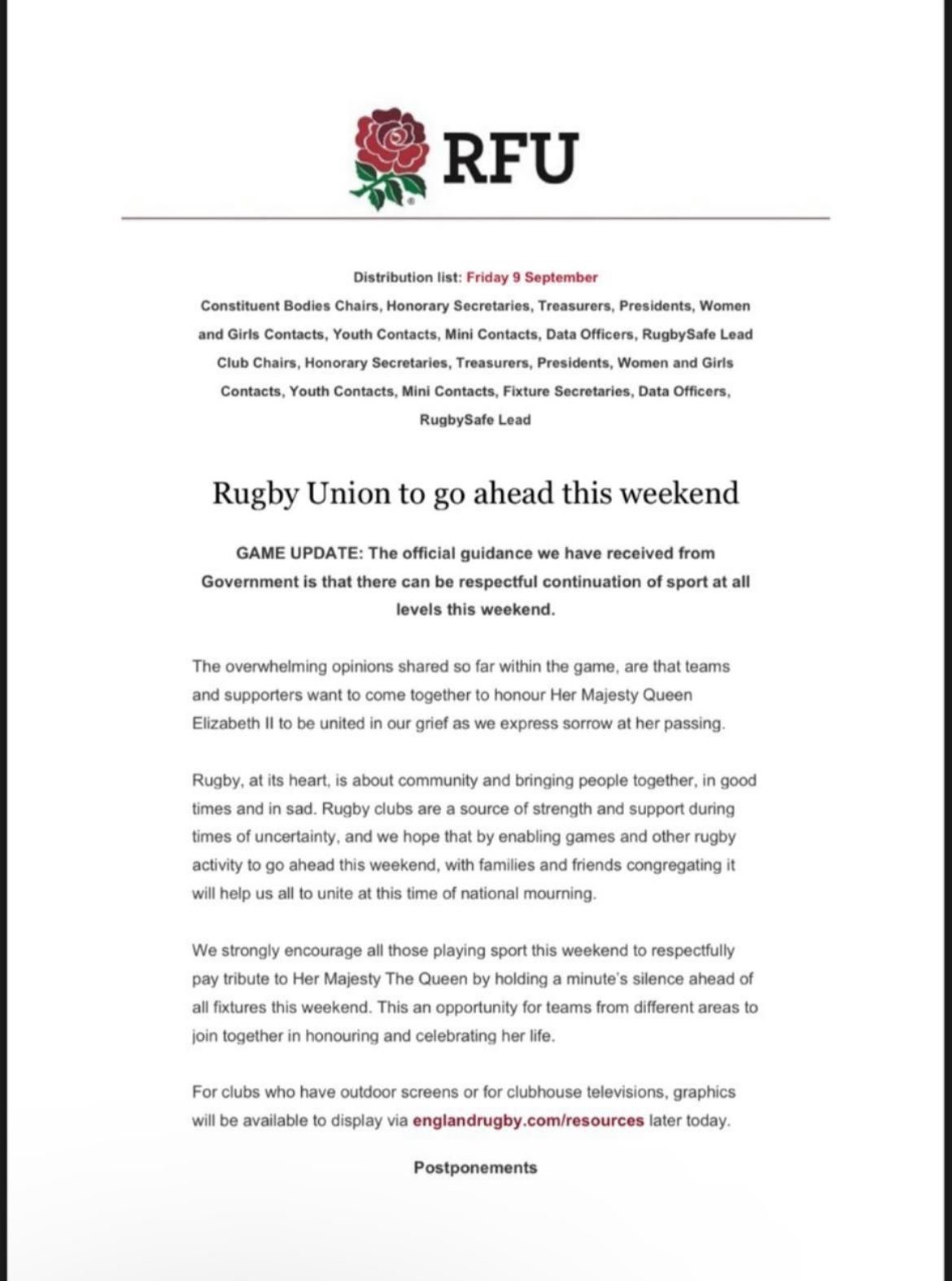 RFU

Distribution list: Friday 9 September

Constituent Bodies Chairs, Honorary Secretaries, Treasurers, Presidents, Women and Girls Contacts, Youth Contacts, Mini Contacts, Data Officers, RugbySafe Lead

Club Chairs, Honorary Secretaries, Treasurers, Presidents, Women and Girls Contacts, Youth Contacts, Mini Contacts, Fixture Secretaries, Data Officers, RugbySafe Lead

Rugby Union to go ahead this weekend

GAME UPDATE: The official guidance we have received from Government is that there can be respectful continuation of sport at all levels this weekend.

The overwhelming opinions shared so far within the game, are that teams and supporters want to come together to honour Her Majesty Queen Elizabeth II to be united in our grief as we express sorrow at her passing.

Rugby, at its heart, is about community and bringing people together, in good times and in sad. Rugby clubs are a source of strength and support during times of uncertainty, and we hope that by enabling games and other rugby activity to go ahead this weekend, with families and friends congregating it will help us all to unite at this time of national mourning.

We strongly encourage all those playing sport this weekend to respectfully pay tribute to Her Majesty The Queen by holding a minute's silence ahead of all fixtures this weekend. This an opportunity for teams from different areas to join together in honouring and celebrating her life.

For clubs who have outdoor screens or for clubhouse televisions, graphics will be available to display via englandrugby.com/resources later today.

Postponements